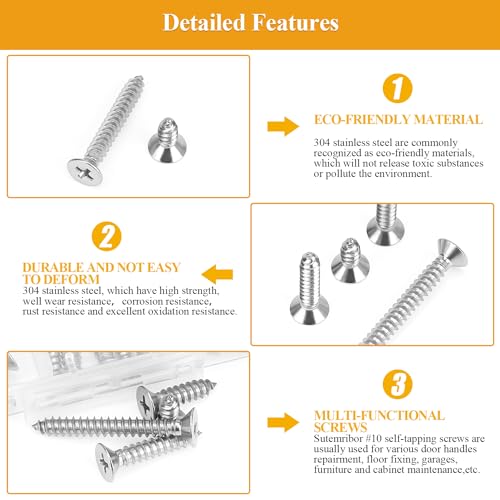 Detailed Features

1

ECO-FRIENDLY MATERIAL

304 stainless steel are commonly recognized as eco-friendly materials, which will not release toxic substances or pollute the environment.

2

DURABLE AND NOT EASY TO DEFORM

304 stainless steel, which have high strength, well wear resistance, corrosion resistance, rust resistance and excellent oxidation resistance.

3

MULTI-FUNCTIONAL SCREWS

Sutemribor #10 self-tapping screws are usually used for various door handles repairment, floor fixing, garages, furniture and cabinet maintenance,etc.